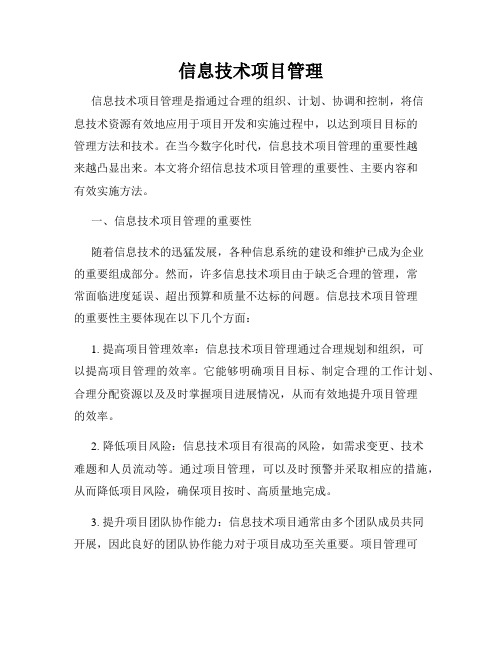 信息技术项目管理

信息技术项目管理是指通过合理的组织、计划、协调和控制，将信息技术资源有效地应用于项目开发和实施过程中，以达到项目目标的管理方法和技术。在当今数字化时代，信息技术项目管理的重要性越来越凸显出来。本文将介绍信息技术项目管理的重要性、主要内容和有效实施方法。

一、信息技术项目管理的重要性

随着信息技术的迅猛发展，各种信息系统的建设和维护已成为企业的重要组成部分。然而，许多信息技术项目由于缺乏合理的管理，常常面临进度延误、超出预算和质量不达标的问题。信息技术项目管理的重要性主要体现在以下几个方面：

1. 提高项目管理效率：信息技术项目管理通过合理规划和组织，可以提高项目管理的效率。它能够明确项目目标、制定合理的工作计划、合理分配资源以及及时掌握项目进展情况，从而有效地提升项目管理的效率。

2. 降低项目风险：信息技术项目有很高的风险，如需求变更、技术难题和人员流动等。通过项目管理，可以及时预警并采取相应的措施，从而降低项目风险，确保项目按时、高质量地完成。

3. 提升项目团队协作能力：信息技术项目通常由多个团队成员共同开展，因此良好的团队协作能力对于项目成功至关重要。项目管理可